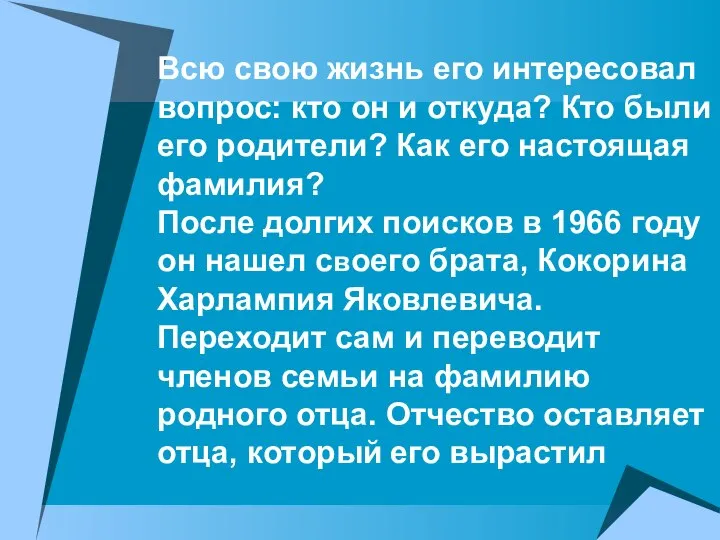 Всю свою жизнь его интересовал вопрос: кто он и откуда? Кто были его родители? Как его настоящая фамилия?
После долгих поисков в 1966 году он нашел своего брата, Кокорина Харлампия Яковлевича.
Переходит сам и переводит членов семьи на фамилию родного отца. Отчество оставляет отца, который его вырастил